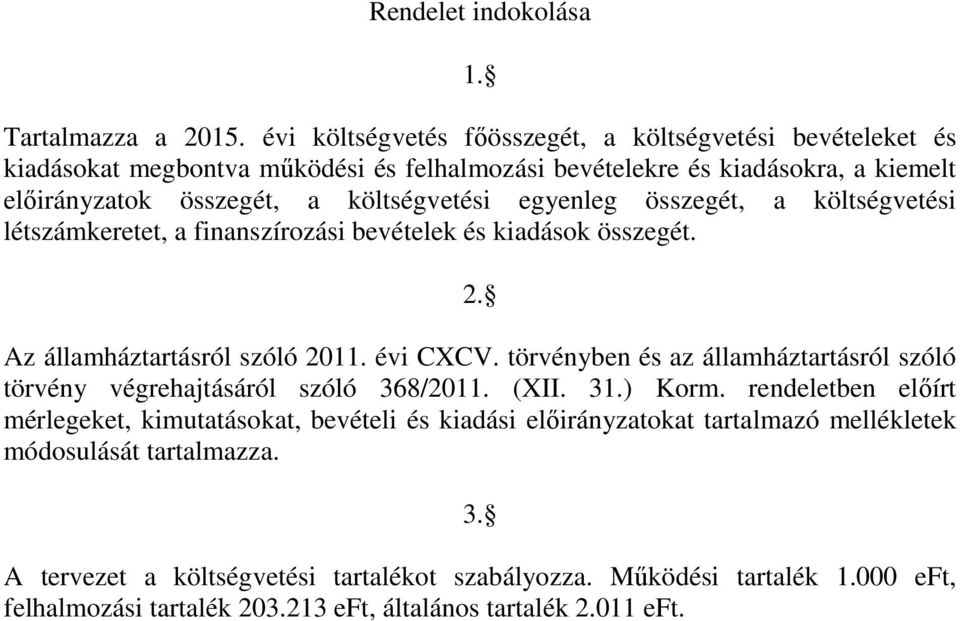 Rendelet indokolása

1.§

Tartalmazza a 2015. évi költségvetés főösszegét, a költségvetési bevételeket és kiadásokat megbontva működési és felhalmozási bevételekre és kiadásokra, a kiemelt előirányzatok összegét, a költségvetési egyenleg összegét, a költségvetési létszámkeretet, a finanszírozási bevételek és kiadások összegét.

2.§

Az államháztartásról szóló 2011. évi CXCV. törvényben és az államháztartásról szóló törvény végrehajtásáról szóló 368/2011. (XII. 31.) Korm. rendeletben előírt mérlegeket, kimutatásokat, bevételi és kiadási előirányzatokat tartalmazó mellékletek módosulását tartalmazza.

3.§

A tervezet a költségvetési tartalékot szabályozza. Működési tartalék 1.000 eFt, felhalmozási tartalék 203.213 eFt, általános tartalék 2.011 eFt.